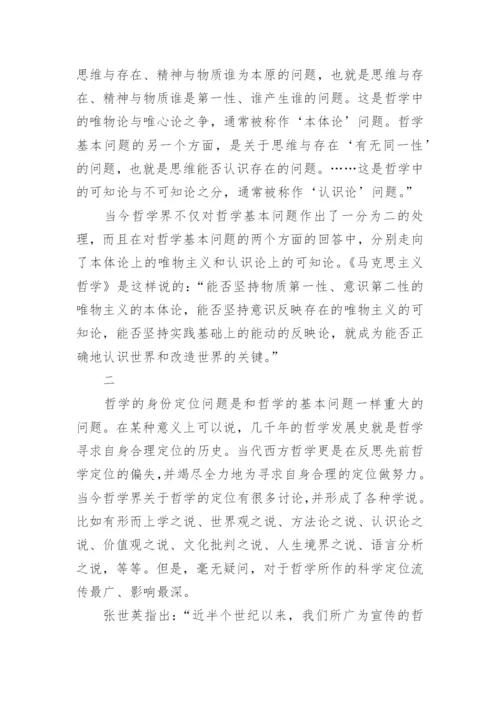 思维与存在、精神与物质谁为本原的问题，也就是思维与存在、精神与物质谁是第一性、谁产生谁的问题。这是哲学中的唯物论与唯心论之争，通常被称作‘本体论’问题。哲学基本问题的另一个方面，是关于思维与存在‘有无同一性’的问题，也就是思维能否认识存在的问题。……这是哲学中的可知论与不可知论之分，通常被称作‘认识论’问题。”

当今哲学界不仅对哲学基本问题作出了一分为二的处理，而且在对哲学基本问题的两个方面的回答中，分别走向了本体论上的唯物主义和认识论上的可知论。《马克思主义哲学》是这样说的：“能否坚持物质第一性、意识第二性的唯物主义的本体论，能否坚持意识反映存在的唯物主义的可知论，能否坚持实践基础上的能动的反映论，就成为能否正确地认识世界和改造世界的关键。”

二

哲学的身份定位问题是和哲学的基本问题一样重大的问题。在某种意义上可以说，几千年的哲学发展史就是哲学寻求自身合理定位的历史。当代西方哲学更是在反思先前哲学定位的偏失，并竭尽全力地为寻求自身合理的定位做努力。当今哲学界关于哲学的定位有很多讨论，并形成了各种学说。比如有形而上学之说、世界观之说、方法论之说、认识论之说、价值观之说、文化批判之说、人生境界之说、语言分析之说，等等。但是，毫无疑问，对于哲学所作的科学定位流传最广、影响最深。

张世英指出：“近半个世纪以来，我们所广为宣传的哲